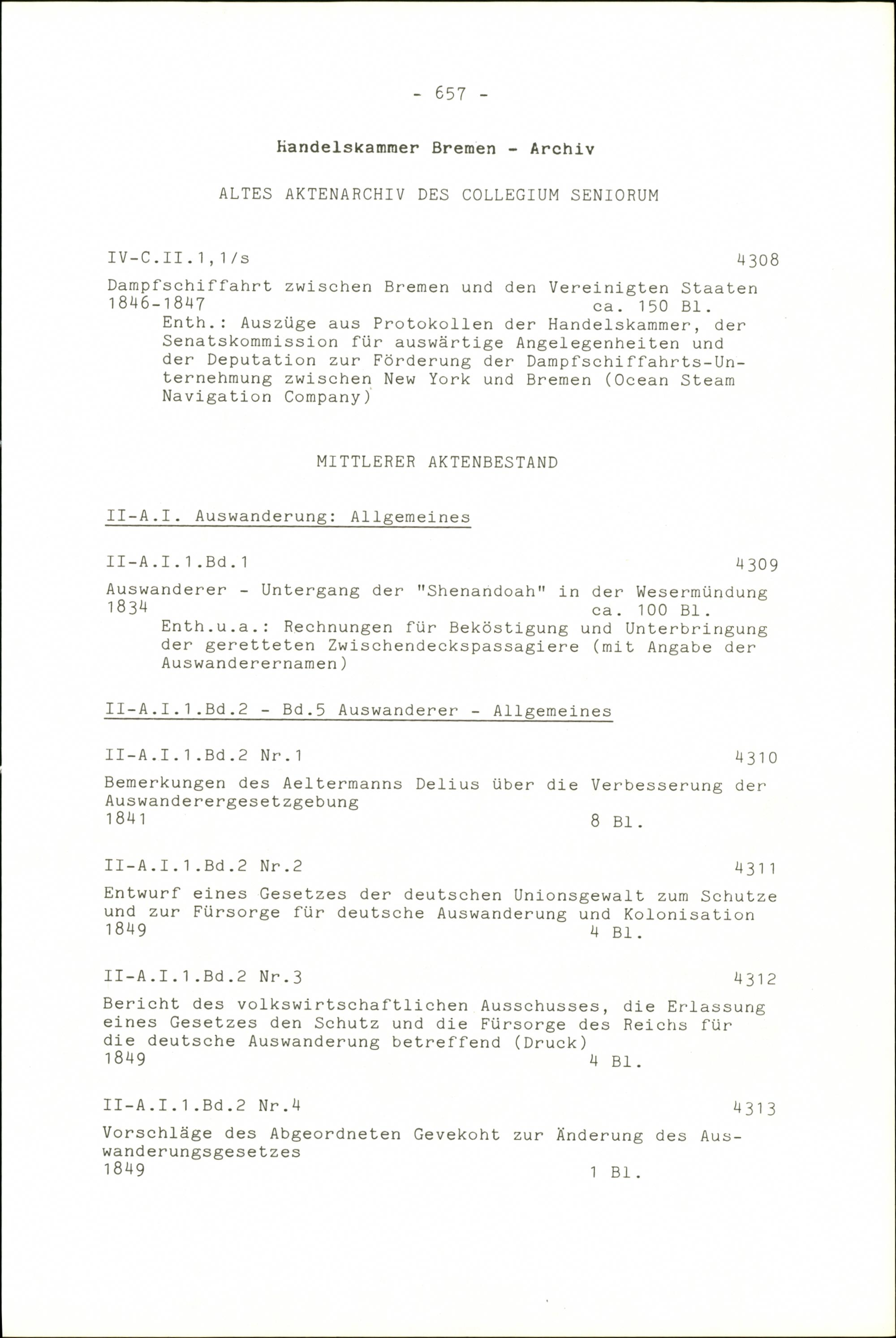 - 657 -

Handelskammer Bremen - Archiv

ALTES AKTENARCHIV DES COLLEGIUM SENIORUM

IV-C.II.1,1/s 4308

Dampfschiffahrt zwischen Bremen und den Vereinigten Staaten
1846-1847 ca. 150 Bl.
Enth.: Auszüge aus Protokollen der Handelskammer, der Senatskommission für auswärtige Angelegenheiten und der Deputation zur Förderung der Dampfschiffahrts-Unternehmung zwischen New York und Bremen (Ocean Steam Navigation Company)

MITTLERER AKTENBESTAND

II-A.I. Auswanderung: Allgemeines

II-A.I.1.Bd.1 4309

Auswanderer - Untergang der "Shenandoah" in der Wesermündung
1834 ca. 100 Bl.
Enth.u.a.: Rechnungen für Beköstigung und Unterbringung der geretteten Zwischendeckspassagiere (mit Angabe der Auswanderernamen)

II-A.I.1.Bd.2 - Bd.5 Auswanderer - Allgemeines

II-A.I.1.Bd.2 Nr.1 4310

Bemerkungen des Aeltermanns Delius über die Verbesserung der Auswanderergesetzgebung
1841 8 Bl.

II-A.I.1.Bd.2 Nr.2 4311

Entwurf eines Gesetzes der deutschen Unionsgewalt zum Schutze und zur Fürsorge für deutsche Auswanderung und Kolonisation
1849 4 Bl.

II-A.I.1.Bd.2 Nr.3 4312

Bericht des volkswirtschaftlichen Ausschusses, die Erlassung eines Gesetzes den Schutz und die Fürsorge des Reichs für die deutsche Auswanderung betreffend (Druck)
1849 4 Bl.

II-A.I.1.Bd.2 Nr.4 4313

Vorschläge des Abgeordneten Gevekoht zur Änderung des Auswanderungsgesetzes
1849 1 Bl.